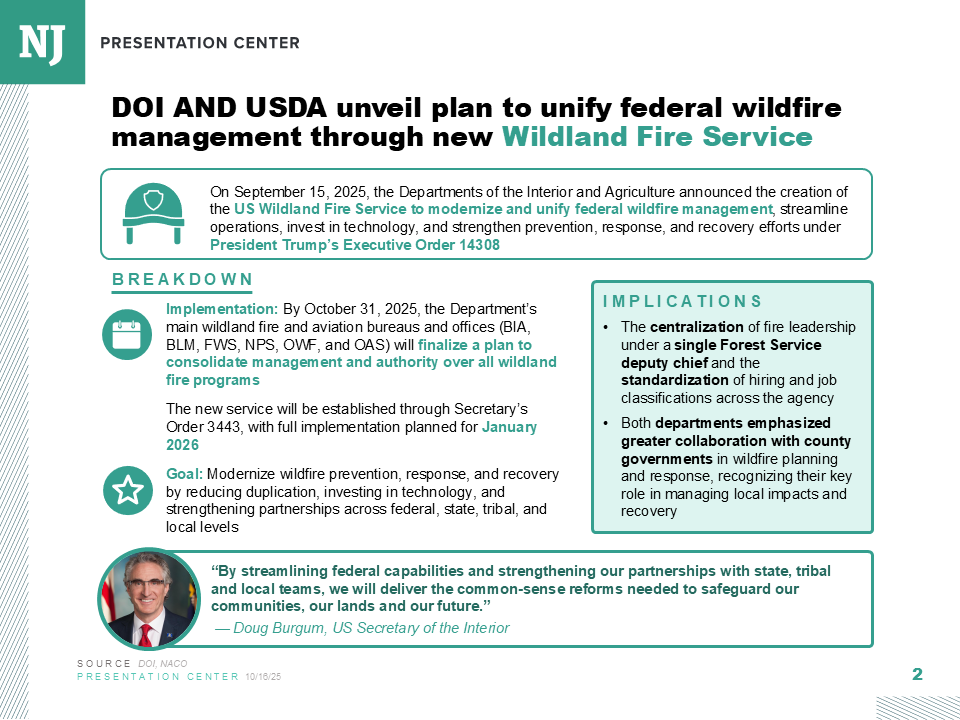 NJ PRESENTATION CENTER

DOI AND USDA unveil plan to unify federal wildfire management through new Wildland Fire Service

On September 15, 2025, the Departments of the Interior and Agriculture announced the creation of the US Wildland Fire Service to modernize and unify federal wildfire management, streamline operations, invest in technology, and strengthen prevention, response, and recovery efforts under President Trump's Executive Order 14308

BREAKDOWN

Implementation: By October 31, 2025, the Department's main wildland fire and aviation bureaus and offices (BIA, BLM, FWS, NPS, OWF, and OAS) will finalize a plan to consolidate management and authority over all wildland fire programs

The new service will be established through Secretary's Order 3443, with full implementation planned for January 2026

Goal: Modernize wildfire prevention, response, and recovery by reducing duplication, investing in technology, and strengthening partnerships across federal, state, tribal, and local levels

IMPLICATIONS

• The centralization of fire leadership under a single Forest Service deputy chief and the standardization of hiring and job classifications across the agency

• Both departments emphasized greater collaboration with county governments in wildfire planning and response, recognizing their key role in managing local impacts and recovery

"By streamlining federal capabilities and strengthening our partnerships with state, tribal and local teams, we will deliver the common-sense reforms needed to safeguard our communities, our lands and our future."
— Doug Burgum, US Secretary of the Interior

SOURCE DOI, NACO
PRESENTATION CENTER 10/16/25

2